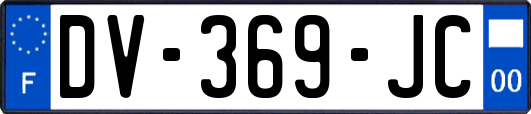 F
DV-369-JC
00